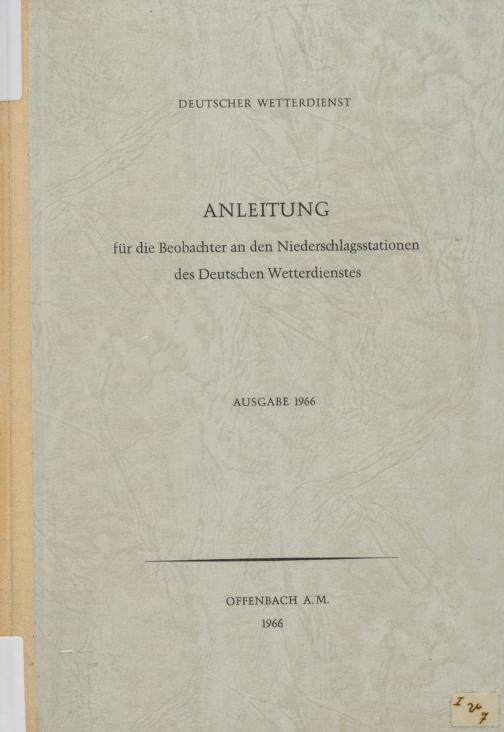 DEUTSCHER WETTERDIENST

ANLEITUNG

für die Beobachter an den Niederschlagsstationen des Deutschen Wetterdienstes

AUSGABE 1966

OFFENBACH A.M.
1966

I v 7